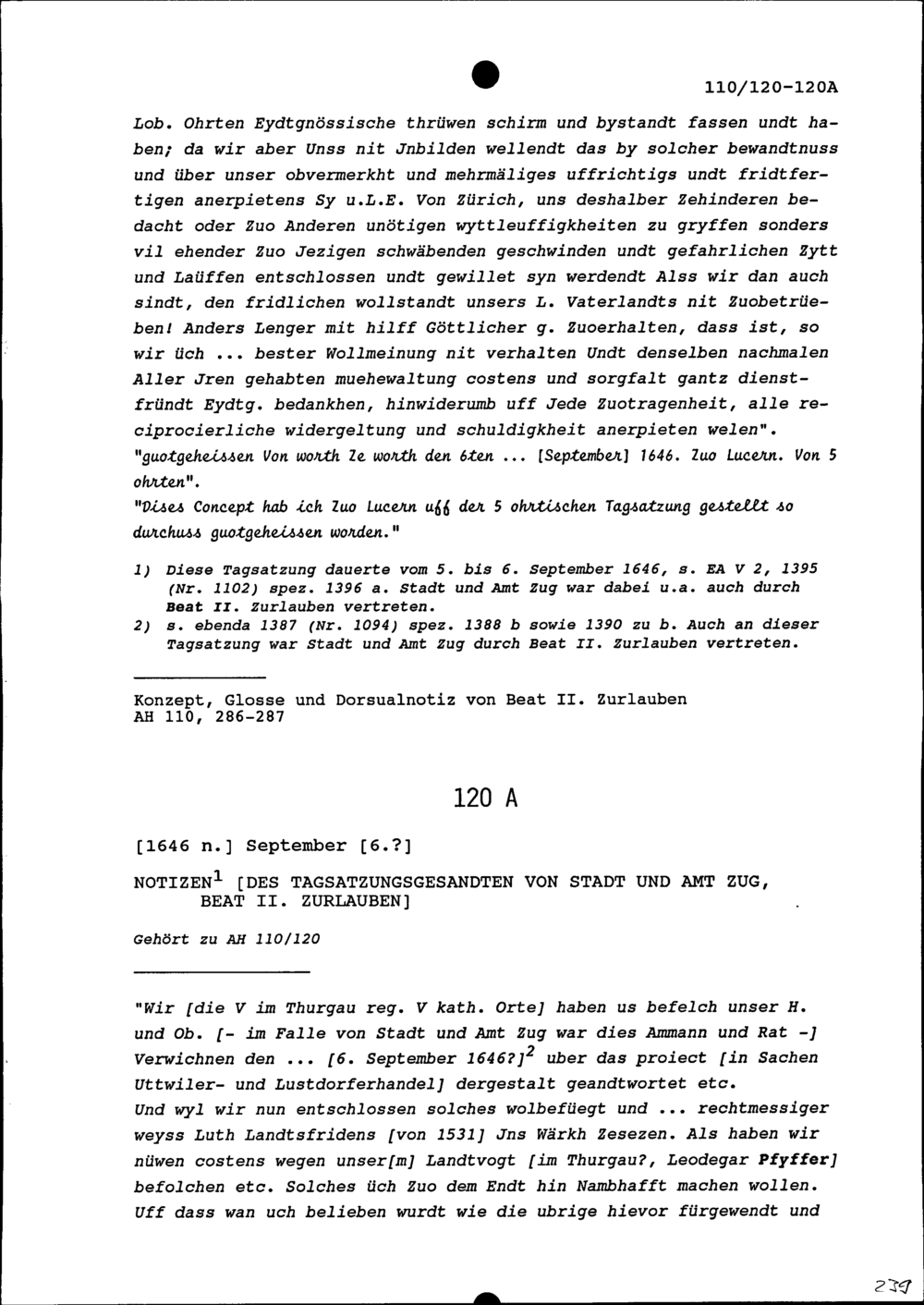 110/120-120A

Lob. Ohrten Eydtgnössische thrüwen schirm und bystandt fassen undt haben; da wir aber Unss nit Jnbilden wellendt das by solcher bewandtnuss und über unser obvermerkht und mehrmäliges uffrichtigs undt fridtfertigen anerpietens Sy u.L.E. Von Zürich, uns deshalber Zehinderen bedacht oder Zuo Anderen unötigen wyttleuffigkheiten zu gryffen sonders vil ehender Zuo Jezigen schwäbenden geschwinden undt gefahrlichen Zytt und Laüffen entschlossen undt gewillet syn werdendt Alss wir dan auch sindt, den fridlichen wollstandt unsers L. Vaterlandts nit Zuobetrüeben! Anders Lenger mit hilff Göttlicher g. Zuoerhalten, dass ist, so wir üch ... bester Wollmeinung nit verhalten Undt denselben nachmalen Aller Jren gehabten muehewaltung costens und sorgfalt gantz dienstfründt Eydtg. bedankhen, hinwiderumb uff Jede Zuotragenheit, alle reciprocierliche widergeltung und schuldigkheit anerpieten welen".
"guotgeheissen Von worth Ze worth den 6ten ... [September] 1646. Zuo Lucern. Von 5 ohrten".
"Dises Concept hab ich Zuo Lucern uff der 5 ohrtischen Tagsatzung gestellt so durchuss guotgeheissen worden."

1) Diese Tagsatzung dauerte vom 5. bis 6. September 1646, s. EA V 2, 1395 (Nr. 1102) spez. 1396 a. Stadt und Amt Zug war dabei u.a. auch durch Beat II. Zurlauben vertreten.
2) s. ebenda 1387 (Nr. 1094) spez. 1388 b sowie 1390 zu b. Auch an dieser Tagsatzung war Stadt und Amt Zug durch Beat II. Zurlauben vertreten.

Konzept, Glosse und Dorsualnotiz von Beat II. Zurlauben
AH 110, 286-287

120 A

[1646 n.] September [6.?]

NOTIZEN$^1$ [DES TAGSATZUNGSGESANDTEN VON STADT UND AMT ZUG, BEAT II. ZURLAUBEN]

Gehört zu AH 110/120

"Wir [die V im Thurgau reg. V kath. Orte] haben us befelch unser H. und Ob. [- im Falle von Stadt und Amt Zug war dies Ammann und Rat -] Verwichnen den ... [6. September 1646?]$^2$ uber das proiect [in Sachen Uttwiler- und Lustdorferhandel] dergestalt geandtwortet etc.
Und wyl wir nun entschlossen solches wolbefüegt und ... rechtmessiger weyss Luth Landtsfridens [von 1531] Jns Wärkh Zesezen. Als haben wir nüwen costens wegen unser[m] Landtvogt [im Thurgau?, Leodegar Pfyffer] befolchen etc. Solches üch Zuo dem Endt hin Nambhafft machen wollen. Uff dass wan uch belieben wurdt wie die ubrige hievor fürgewendt und

239